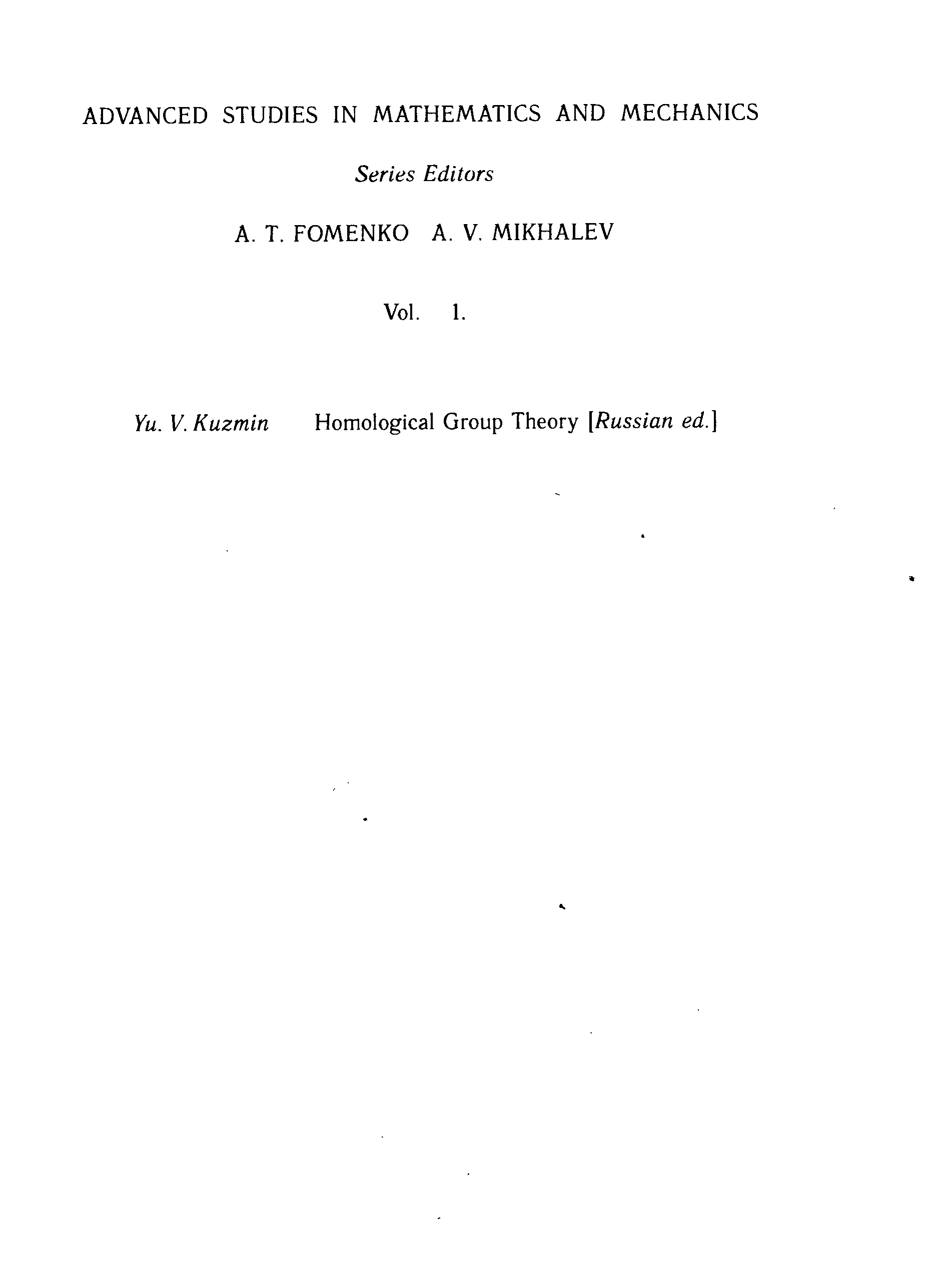 ADVANCED STUDIES IN MATHEMATICS AND MECHANICS

Series Editors

A. T. FOMENKO A. V. MIKHALEV

Vol. 1.

Yu. V. Kuzmin Homological Group Theory [Russian ed.]